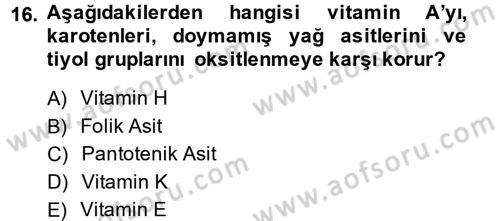 16. Aşağıdakilerden hangisi vitamin A'yı, karotenleri, doymamış yağ asitlerini ve tiyol gruplarını oksitlenmeye karşı korur?

A) Vitamin H
B) Folik Asit
C) Pantotenik Asit
D) Vitamin K
E) Vitamin E

www.aofsoru.com
www.aofsoru.com
www.aofsoru.com
www.aofsoru.com